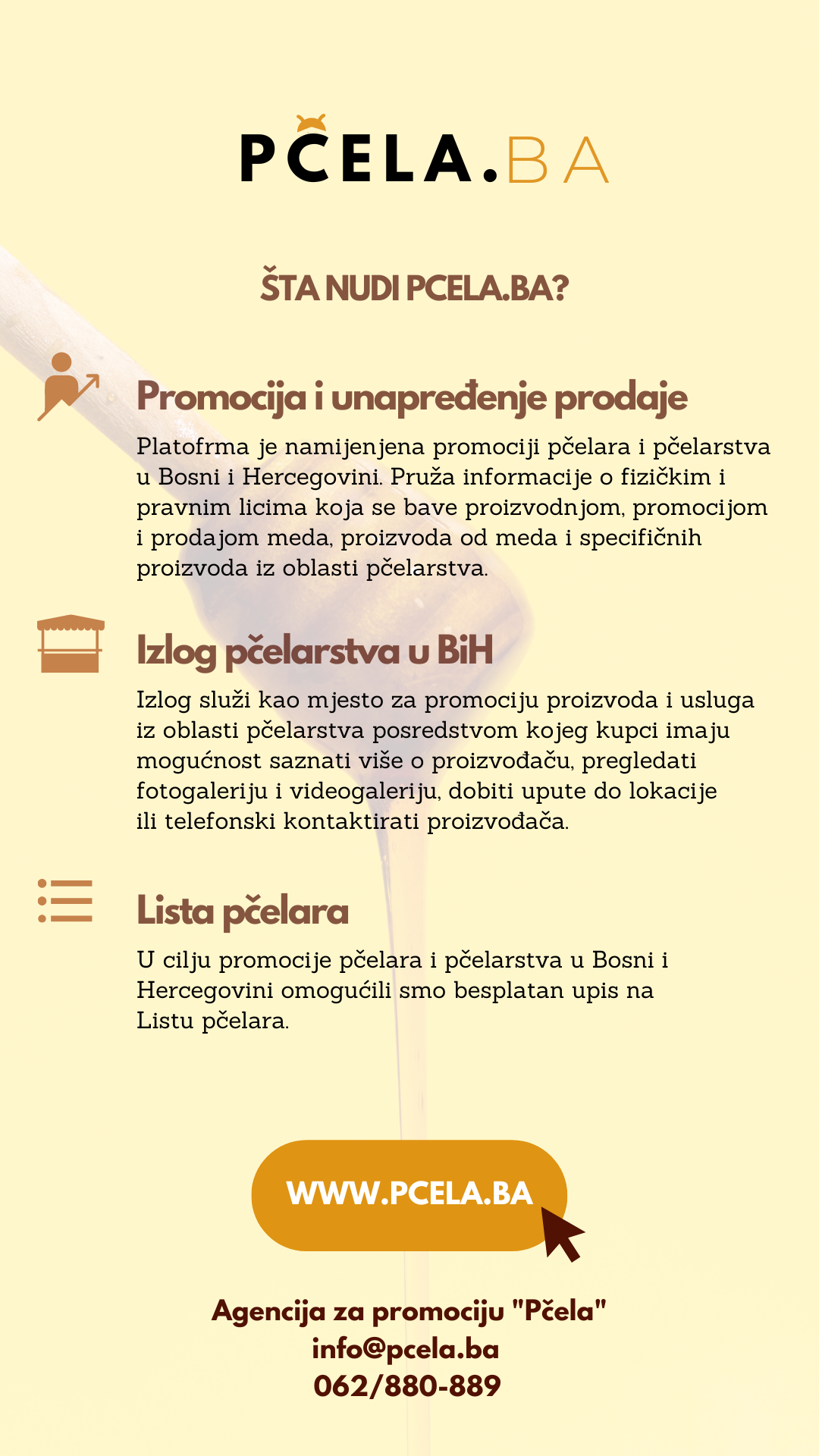 PČELA.BA

ŠTA NUDI PCELA.BA?

Promocija i unapređenje prodaje

Platofrma je namijenjena promociji pčelara i pčelarstva u Bosni i Hercegovini. Pruža informacije o fizičkim i pravnim licima koja se bave proizvodnjom, promocijom i prodajom meda, proizvoda od meda i specifičnih proizvoda iz oblasti pčelarstva.

Izlog pčelarstva u BiH

Izlog služi kao mjesto za promociju proizvoda i usluga iz oblasti pčelarstva posredstvom kojeg kupci imaju mogućnost saznati više o proizvođaču, pregledati fotogaleriju i videogaleriju, dobiti upute do lokacije ili telefonski kontaktirati proizvođača.

Lista pčelara

U cilju promocije pčelara i pčelarstva u Bosni i Hercegovini omogućili smo besplatan upis na Listu pčelara.

WWW.PCELA.BA

Agencija za promociju "Pčela"
info@pcela.ba
062/880-889